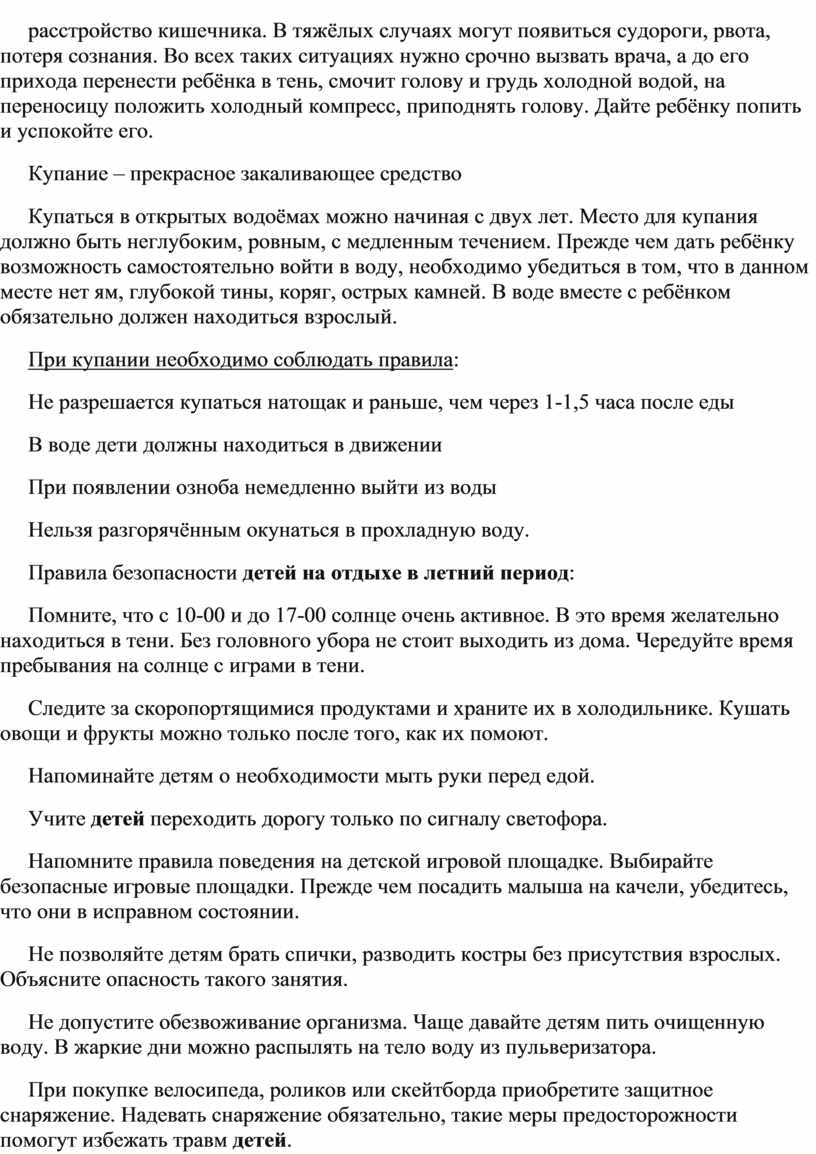 расстройство кишечника. В тяжёлых случаях могут появиться судороги, рвота, потеря сознания. Во всех таких ситуациях нужно срочно вызвать врача, а до его прихода перенести ребёнка в тень, смочит голову и грудь холодной водой, на переносицу положить холодный компресс, приподнять голову. Дайте ребёнку попить и успокойте его.

Купание – прекрасное закаливающее средство

Купаться в открытых водоёмах можно начиная с двух лет. Место для купания должно быть неглубоким, ровным, с медленным течением. Прежде чем дать ребёнку возможность самостоятельно войти в воду, необходимо убедиться в том, что в данном месте нет ям, глубокой тины, коряг, острых камней. В воде вместе с ребёнком обязательно должен находиться взрослый.

При купании необходимо соблюдать правила:

Не разрешается купаться натощак и раньше, чем через 1-1,5 часа после еды

В воде дети должны находиться в движении

При появлении озноба немедленно выйти из воды

Нельзя разгорячённым окунаться в прохладную воду.

Правила безопасности детей на отдыхе в летний период:

Помните, что с 10-00 и до 17-00 солнце очень активное. В это время желательно находиться в тени. Без головного убора не стоит выходить из дома. Чередуйте время пребывания на солнце с играми в тени.

Следите за скоропортящимися продуктами и храните их в холодильнике. Кушать овощи и фрукты можно только после того, как их помоют.

Напоминайте детям о необходимости мыть руки перед едой.

Учите детей переходить дорогу только по сигналу светофора.

Напомните правила поведения на детской игровой площадке. Выбирайте безопасные игровые площадки. Прежде чем посадить малыша на качели, убедитесь, что они в исправном состоянии.

Не позволяйте детям брать спички, разводить костры без присутствия взрослых. Объясните опасность такого занятия.

Не допустите обезвоживание организма. Чаще давайте детям пить очищенную воду. В жаркие дни можно распылять на тело воду из пульверизатора.

При покупке велосипеда, роликов или скейтборда приобретите защитное снаряжение. Надевать снаряжение обязательно, такие меры предосторожности помогут избежать травм детей.